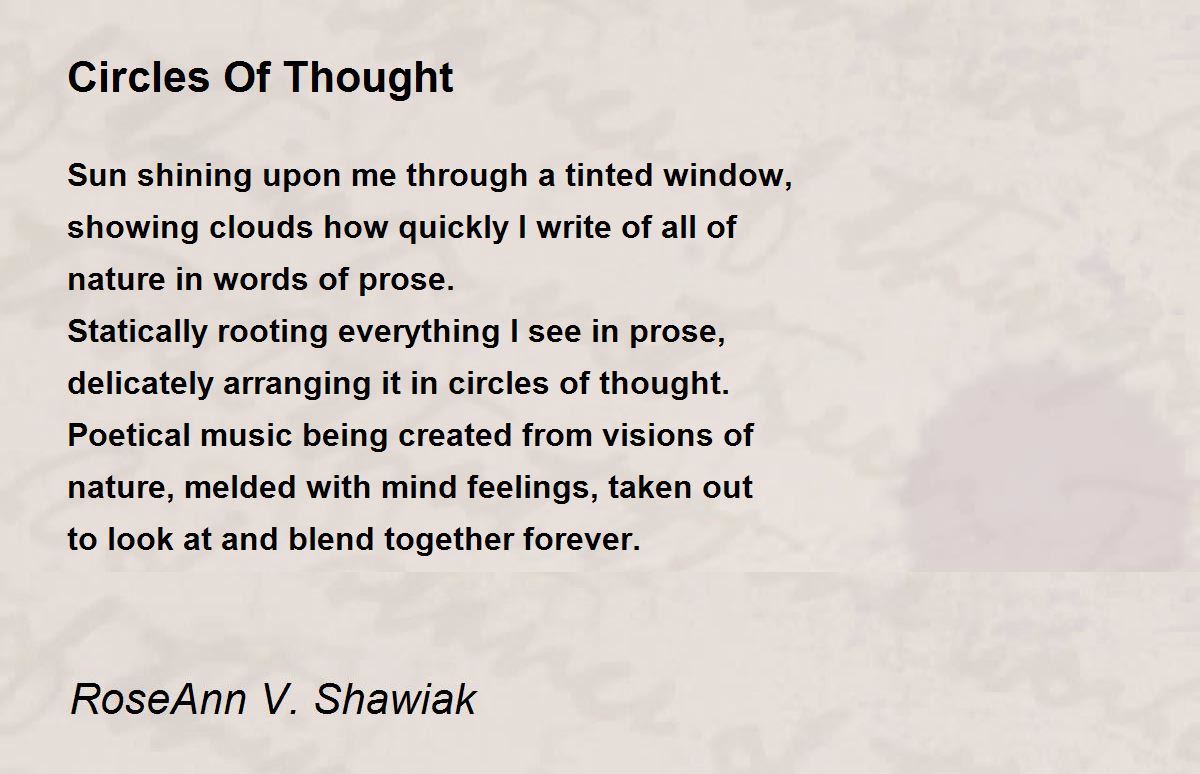 Circles Of Thought

Sun shining upon me through a tinted window,
showing clouds how quickly I write of all of
nature in words of prose.
Statically rooting everything I see in prose,
delicately arranging it in circles of thought.
Poetical music being created from visions of
nature, melded with mind feelings, taken out
to look at and blend together forever.

RoseAnn V. Shawiak